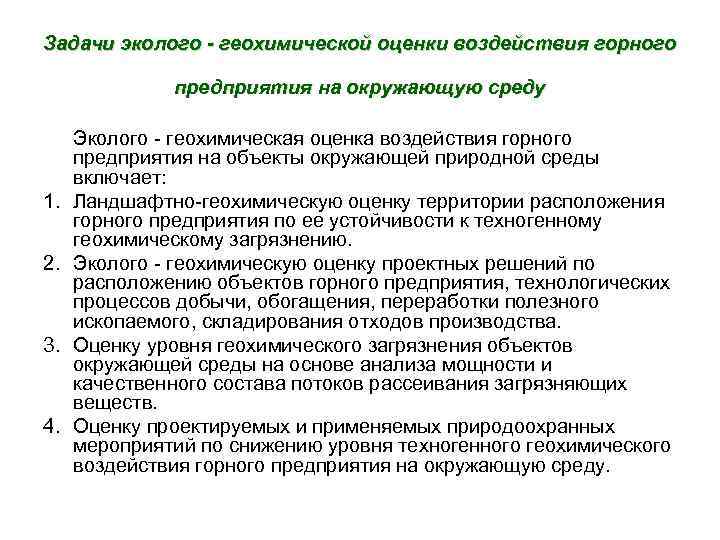 Задачи эколого - геохимической оценки воздействия горного предприятия на окружающую среду

Эколого - геохимическая оценка воздействия горного предприятия на объекты окружающей природной среды включает:

1. Ландшафтно-геохимическую оценку территории расположения горного предприятия по ее устойчивости к техногенному геохимическому загрязнению.
2. Эколого - геохимическую оценку проектных решений по расположению объектов горного предприятия, технологических процессов добычи, обогащения, переработки полезного ископаемого, складирования отходов производства.
3. Оценку уровня геохимического загрязнения объектов окружающей среды на основе анализа мощности и качественного состава потоков рассеивания загрязняющих веществ.
4. Оценку проектируемых и применяемых природоохранных мероприятий по снижению уровня техногенного геохимического воздействия горного предприятия на окружающую среду.